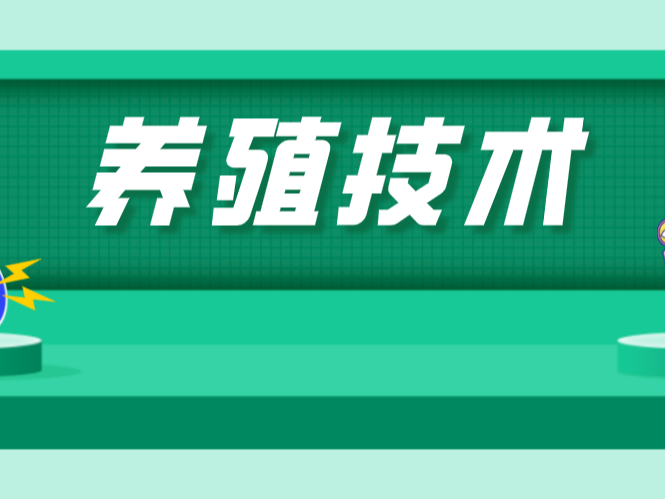 养殖技术